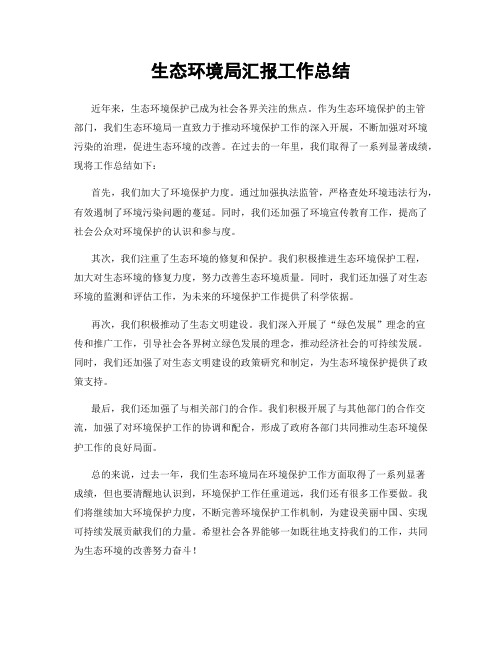 生态环境局汇报工作总结

近年来，生态环境保护已成为社会各界关注的焦点。作为生态环境保护的主管部门，我们生态环境局一直致力于推动环境保护工作的深入开展，不断加强对环境污染的治理，促进生态环境的改善。在过去的一年里，我们取得了一系列显著成绩，现将工作总结如下：

首先，我们加大了环境保护力度。通过加强执法监管，严格查处环境违法行为，有效遏制了环境污染问题的蔓延。同时，我们还加强了环境宣传教育工作，提高了社会公众对环境保护的认识和参与度。

其次，我们注重了生态环境的修复和保护。我们积极推进生态环境保护工程，加大对生态环境的修复力度，努力改善生态环境质量。同时，我们还加强了对生态环境的监测和评估工作，为未来的环境保护工作提供了科学依据。

再次，我们积极推动了生态文明建设。我们深入开展了“绿色发展”理念的宣传和推广工作，引导社会各界树立绿色发展的理念，推动经济社会的可持续发展。同时，我们还加强了对生态文明建设的政策研究和制定，为生态环境保护提供了政策支持。

最后，我们还加强了与相关部门的合作。我们积极开展了与其他部门的合作交流，加强了对环境保护工作的协调和配合，形成了政府各部门共同推动生态环境保护工作的良好局面。

总的来说，过去一年，我们生态环境局在环境保护工作方面取得了一系列显著成绩，但也要清醒地认识到，环境保护工作任重道远，我们还有很多工作要做。我们将继续加大环境保护力度，不断完善环境保护工作机制，为建设美丽中国、实现可持续发展贡献我们的力量。希望社会各界能够一如既往地支持我们的工作，共同为生态环境的改善努力奋斗！